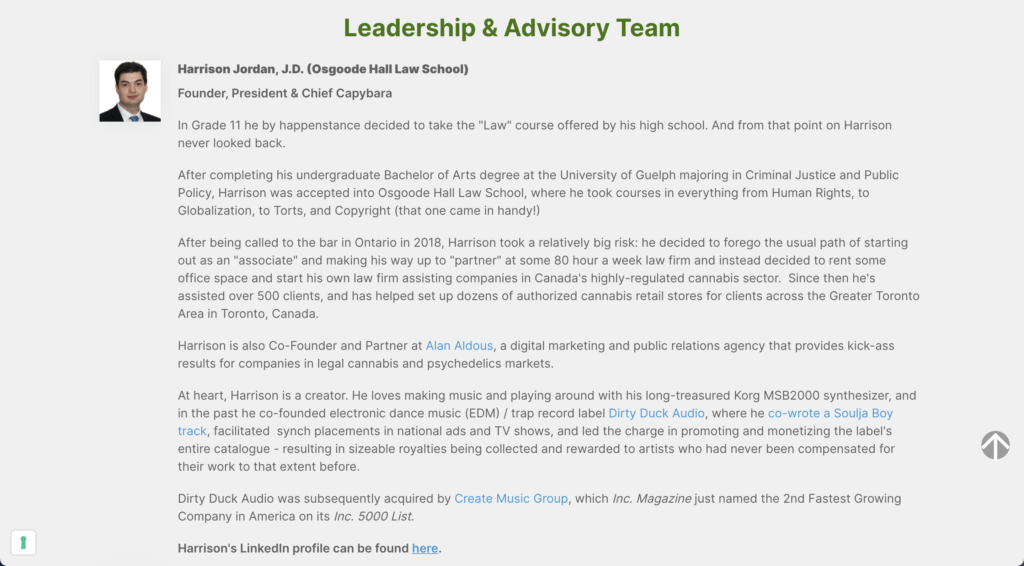 Leadership & Advisory Team

Harrison Jordan, J.D. (Osgoode Hall Law School)

Founder, President & Chief Capybara

In Grade 11 he by happenstance decided to take the "Law" course offered by his high school. And from that point on Harrison never looked back.

After completing his undergraduate Bachelor of Arts degree at the University of Guelph majoring in Criminal Justice and Public Policy, Harrison was accepted into Osgoode Hall Law School, where he took courses in everything from Human Rights, to Globalization, to Torts, and Copyright (that one came in handy!)

After being called to the bar in Ontario in 2018, Harrison took a relatively big risk: he decided to forego the usual path of starting out as an "associate" and making his way up to "partner" at some 80 hour a week law firm and instead decided to rent some office space and start his own law firm assisting companies in Canada's highly-regulated cannabis sector. Since then he's assisted over 500 clients, and has helped set up dozens of authorized cannabis retail stores for clients across the Greater Toronto Area in Toronto, Canada.

Harrison is also Co-Founder and Partner at Alan Aldous, a digital marketing and public relations agency that provides kick-ass results for companies in legal cannabis and psychedelics markets.

At heart, Harrison is a creator. He loves making music and playing around with his long-treasured Korg MSB2000 synthesizer, and in the past he co-founded electronic dance music (EDM) / trap record label Dirty Duck Audio, where he co-wrote a Soulja Boy track, facilitated synch placements in national ads and TV shows, and led the charge in promoting and monetizing the label's entire catalogue - resulting in sizeable royalties being collected and rewarded to artists who had never been compensated for their work to that extent before.

Dirty Duck Audio was subsequently acquired by Create Music Group, which Inc. Magazine just named the 2nd Fastest Growing Company in America on its Inc. 5000 List.

Harrison's LinkedIn profile can be found here.